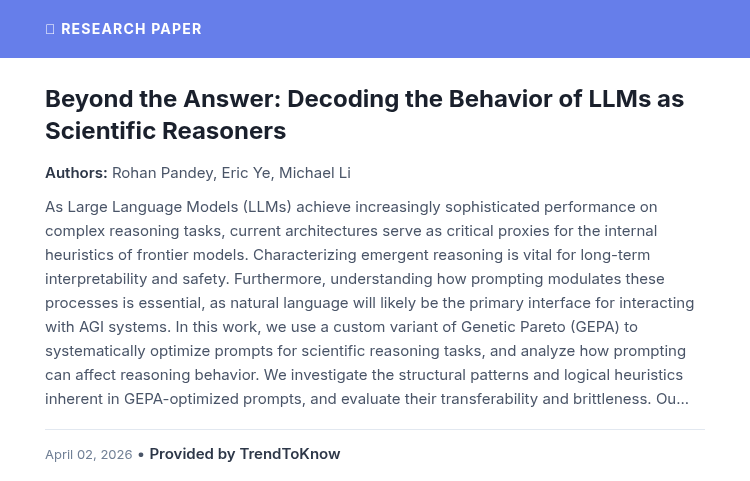 RESEARCH PAPER

Beyond the Answer: Decoding the Behavior of LLMs as Scientific Reasoners

Authors: Rohan Pandey, Eric Ye, Michael Li

As Large Language Models (LLMs) achieve increasingly sophisticated performance on complex reasoning tasks, current architectures serve as critical proxies for the internal heuristics of frontier models. Characterizing emergent reasoning is vital for long-term interpretability and safety. Furthermore, understanding how prompting modulates these processes is essential, as natural language will likely be the primary interface for interacting with AGI systems. In this work, we use a custom variant of Genetic Pareto (GEPA) to systematically optimize prompts for scientific reasoning tasks, and analyze how prompting can affect reasoning behavior. We investigate the structural patterns and logical heuristics inherent in GEPA-optimized prompts, and evaluate their transferability and brittleness. Ou...

April 02, 2026 • Provided by TrendToKnow